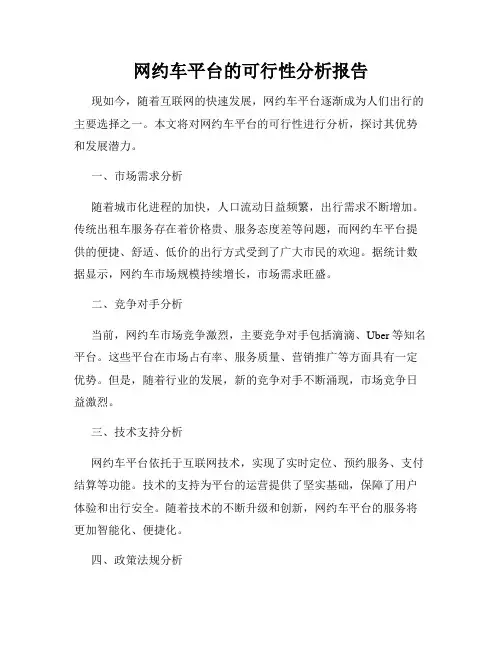 网约车平台的可行性分析报告

现如今，随着互联网的快速发展，网约车平台逐渐成为人们出行的主要选择之一。本文将对网约车平台的可行性进行分析，探讨其优势和发展潜力。

一、市场需求分析

随着城市化进程的加快，人口流动日益频繁，出行需求不断增加。传统出租车服务存在着价格贵、服务态度差等问题，而网约车平台提供的便捷、舒适、低价的出行方式受到了广大市民的欢迎。据统计数据显示，网约车市场规模持续增长，市场需求旺盛。

二、竞争对手分析

当前，网约车市场竞争激烈，主要竞争对手包括滴滴、Uber 等知名平台。这些平台在市场占有率、服务质量、营销推广等方面具有一定优势。但是，随着行业的发展，新的竞争对手不断涌现，市场竞争日益激烈。

三、技术支持分析

网约车平台依托于互联网技术，实现了实时定位、预约服务、支付结算等功能。技术的支持为平台的运营提供了坚实基础，保障了用户体验和出行安全。随着技术的不断升级和创新，网约车平台的服务将更加智能化、便捷化。

四、政策法规分析